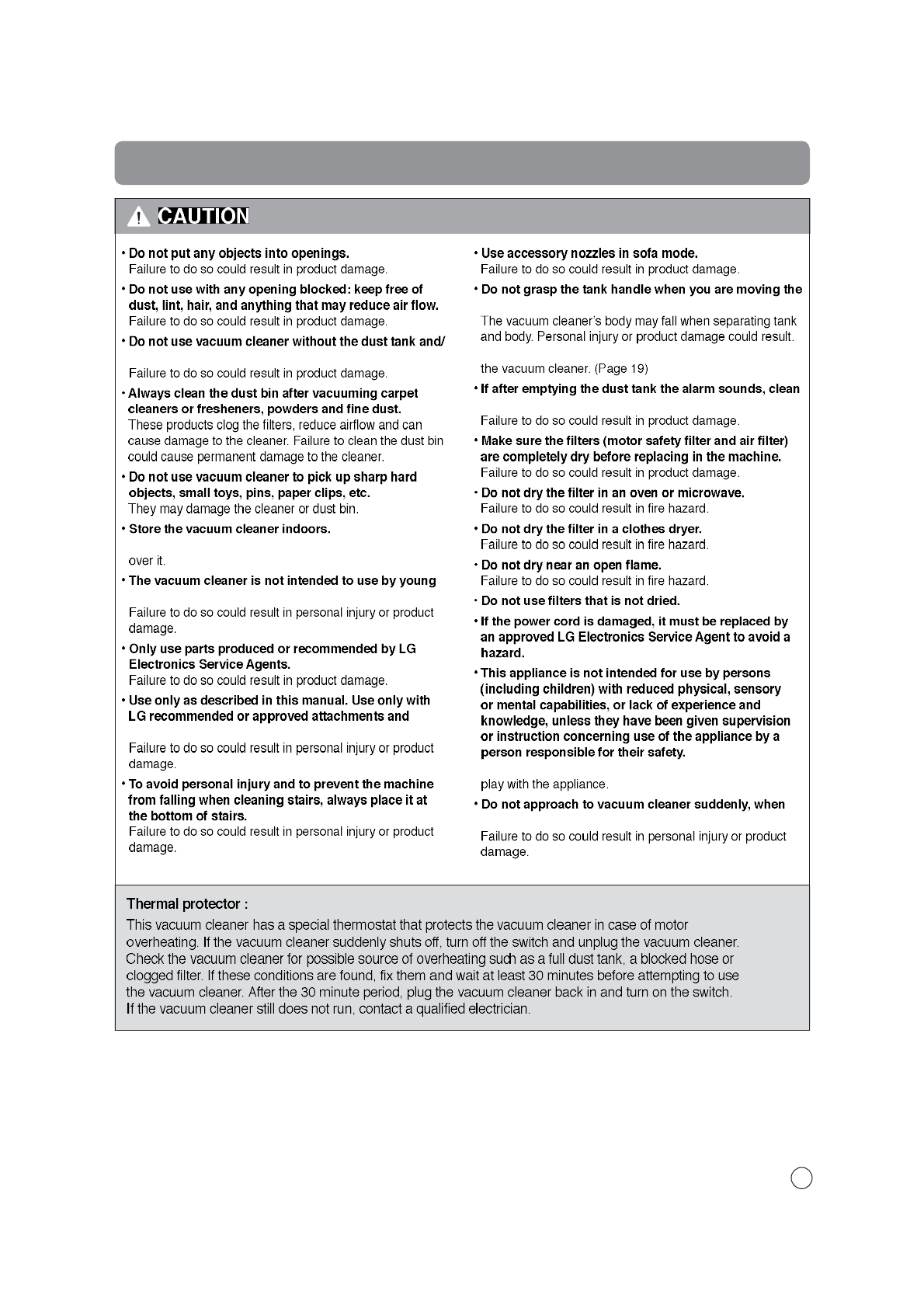 CAUTION

• Do not put any objects into openings.
Failure to do so could result in product damage.

• Do not use with any opening blocked: keep free of dust, lint, hair, and anything that may reduce air flow.
Failure to do so could result in product damage.

• Do not use vacuum cleaner without the dust tank and/

Failure to do so could result in product damage.

• Always clean the dust bin after vacuuming carpet cleaners or fresheners, powders and fine dust.
These products clog the filters, reduce airflow and can cause damage to the cleaner. Failure to clean the dust bin could cause permanent damage to the cleaner.

• Do not use vacuum cleaner to pick up sharp hard objects, small toys, pins, paper clips, etc.
They may damage the cleaner or dust bin.

• Store the vacuum cleaner indoors.

over it.

• The vacuum cleaner is not intended to use by young

Failure to do so could result in personal injury or product damage.

• Only use parts produced or recommended by LG Electronics Service Agents.
Failure to do so could result in product damage.

• Use only as described in this manual. Use only with LG recommended or approved attachments and

Failure to do so could result in personal injury or product damage.

• To avoid personal injury and to prevent the machine from falling when cleaning stairs, always place it at the bottom of stairs.
Failure to do so could result in personal injury or product damage.

• Use accessory nozzles in sofa mode.
Failure to do so could result in product damage.

• Do not grasp the tank handle when you are moving the

The vacuum cleaner's body may fall when separating tank and body. Personal injury or product damage could result.

the vacuum cleaner. (Page 19)

• If after emptying the dust tank the alarm sounds, clean

Failure to do so could result in product damage.

• Make sure the filters (motor safety filter and air filter) are completely dry before replacing in the machine.
Failure to do so could result in product damage.

• Do not dry the filter in an oven or microwave.
Failure to do so could result in fire hazard.

• Do not dry the filter in a clothes dryer.
Failure to do so could result in fire hazard.

• Do not dry near an open flame.
Failure to do so could result in fire hazard.

• Do not use filters that is not dried.

• If the power cord is damaged, it must be replaced by an approved LG Electronics Service Agent to avoid a hazard.

• This appliance is not intended for use by persons (including children) with reduced physical, sensory or mental capabilities, or lack of experience and knowledge, unless they have been given supervision or instruction concerning use of the appliance by a person responsible for their safety.

play with the appliance.

• Do not approach to vacuum cleaner suddenly, when

Failure to do so could result in personal injury or product damage.

Thermal protector :
This vacuum cleaner has a special thermostat that protects the vacuum cleaner in case of motor overheating. If the vacuum cleaner suddenly shuts off, turn off the switch and unplug the vacuum cleaner. Check the vacuum cleaner for possible source of overheating such as a full dust tank, a blocked hose or clogged filter. If these conditions are found, fix them and wait at least 30 minutes before attempting to use the vacuum cleaner. After the 30 minute period, plug the vacuum cleaner back in and turn on the switch. If the vacuum cleaner still does not run, contact a qualified electrician.